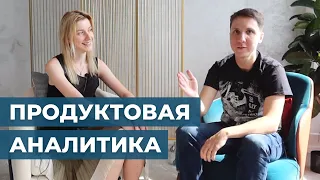 ПРОДУКТОВАЯ
АНАЛИТИКА